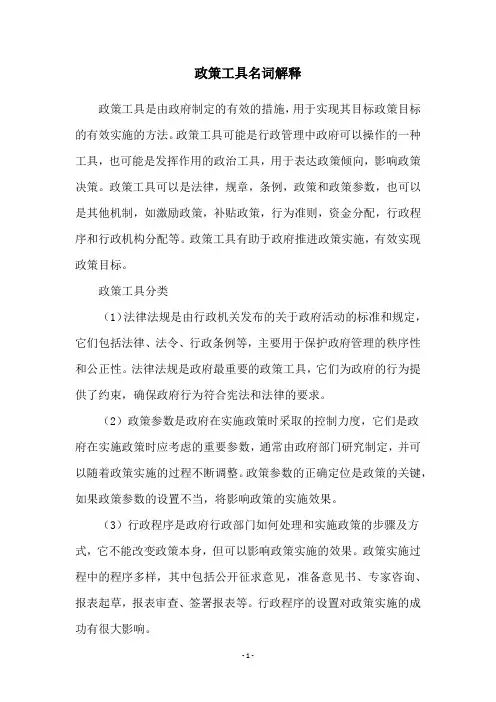 政策工具名词解释

政策工具是由政府制定的有效的措施，用于实现其目标政策目标的有效实施的方法。政策工具可能是行政管理中政府可以操作的一种工具，也可能是发挥作用的政治工具，用于表达政策倾向，影响政策决策。政策工具可以是法律，规章，条例，政策和政策参数，也可以是其他机制，如激励政策，补贴政策，行为准则，资金分配，行政程序和行政机构分配等。政策工具有助于政府推进政策实施，有效实现政策目标。

政策工具分类

（1）法律法规是由行政机关发布的关于政府活动的标准和规定，它们包括法律、法令、行政条例等，主要用于保护政府管理的秩序性和公正性。法律法规是政府最重要的政策工具，它们为政府的行为提供了约束，确保政府行为符合宪法和法律的要求。

（2）政策参数是政府在实施政策时采取的控制力度，它们是政府在实施政策时应考虑的重要参数，通常由政府部门研究制定，并可以随着政策实施的过程不断调整。政策参数的正确定位是政策的关键，如果政策参数的设置不当，将影响政策的实施效果。

（3）行政程序是政府行政部门如何处理和实施政策的步骤及方式，它不能改变政策本身，但可以影响政策实施的效果。政策实施过程中的程序多样，其中包括公开征求意见，准备意见书、专家咨询、报表起草，报表审查、签署报表等。行政程序的设置对政策实施的成功有很大影响。

- 1 -